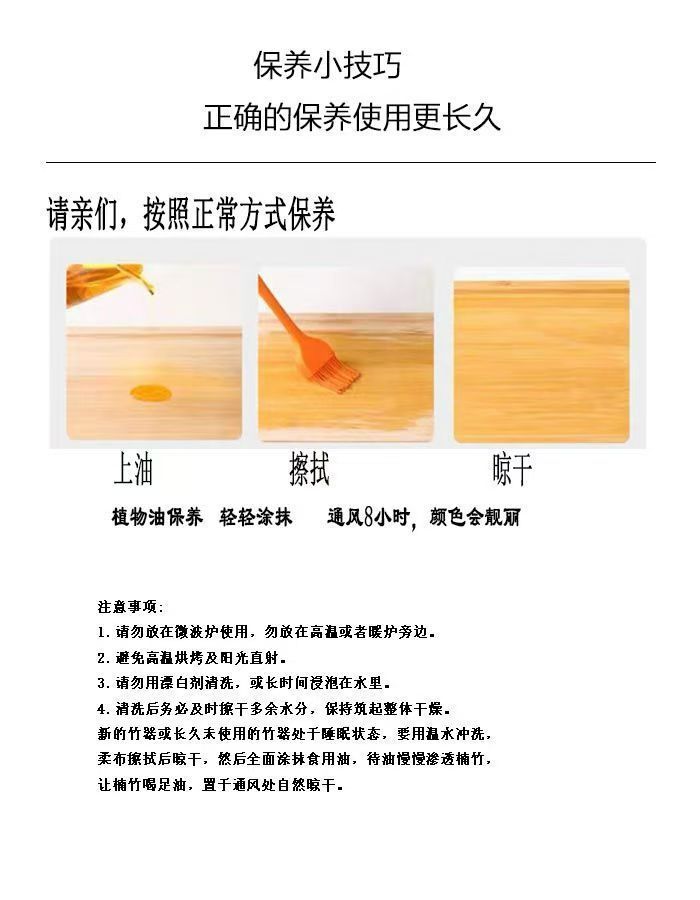 保养小技巧
正确的保养使用更长久

请亲们，按照正常方式保养

上油 擦拭 晾干

植物油保养 轻轻涂抹 通风8小时，颜色会靓丽

注意事项:
1. 请勿放在微波炉使用，勿放在高温或者暖炉旁边。
2. 避免高温烘烤及阳光直射。
3. 请勿用漂白剂清洗，或长时间浸泡在水里。
4. 清洗后务必及时擦干多余水分，保持筑起整体干燥。
新的竹器或长久未使用的竹器处于睡眠状态，要用温水冲洗，柔布擦拭后晾干，然后全面涂抹食用油，待油慢慢渗透楠竹，让楠竹喝足油，置于通风处自然晾干。